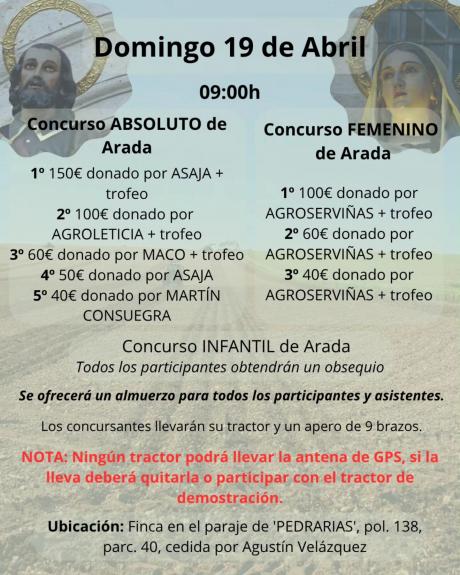 Domingo 19 de Abril

09:00h

Concurso ABSOLUTO de Arada

1º 150€ donado por ASAJA + trofeo
2º 100€ donado por AGROLETICIA + trofeo
3º 60€ donado por MACO + trofeo
4º 50€ donado por ASAJA
5º 40€ donado por MARTÍN CONSUEGRA

Concurso FEMENINO de Arada

1º 100€ donado por AGROSERVIÑAS + trofeo
2º 60€ donado por AGROSERVIÑAS + trofeo
3º 40€ donado por AGROSERVIÑAS + trofeo

Concurso INFANTIL de Arada
Todos los participantes obtendrán un obsequio

Se ofrecerá un almuerzo para todos los participantes y asistentes.

Los concursantes llevarán su tractor y un apero de 9 brazos.

NOTA: Ningún tractor podrá llevar la antena de GPS, si la lleva deberá quitarla o participar con el tractor de demostración.

Ubicación: Finca en el paraje de 'PEDRARIAS', pol. 138, parc. 40, cedida por Agustín Velázquez